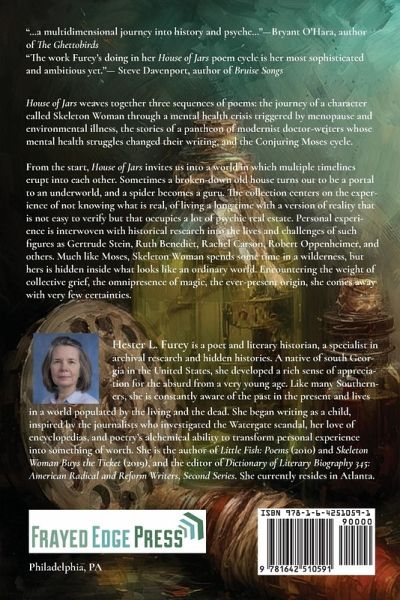 "...a multidimensional journey into history and psyche..."—Bryant O'Hara, author of The Ghettobirds

"The work Furey's doing in her House of Jars poem cycle is her most sophisticated and ambitious yet."— Steve Davenport, author of Bruise Songs

House of Jars weaves together three sequences of poems: the journey of a character called Skeleton Woman through a mental health crisis triggered by menopause and environmental illness, the stories of a pantheon of modernist doctor-writers whose mental health struggles changed their writing, and the Conjuring Moses cycle.

From the start, House of Jars invites us into a world in which multiple timelines erupt into each other. Sometimes a broken-down old house turns out to be a portal to an underworld, and a spider becomes a guru. The collection centers on the experience of not knowing what is real, of living a long time with a version of reality that is not easy to verify but that occupies a lot of psychic real estate. Personal experience is interwoven with historical research into the lives and challenges of such figures as Gertrude Stein, Ruth Benedict, Rachel Carson, Robert Oppenheimer, and others. Much like Moses, Skeleton Woman spends some time in a wilderness, but hers is hidden inside what looks like an ordinary world. Encountering the weight of collective grief, the omnipresence of magic, the ever-present origin, she comes away with very few certainties.

Hester L. Furey is a poet and literary historian, a specialist in archival research and hidden histories. A native of south Georgia in the United States, she developed a rich sense of appreciation for the absurd from a very young age. Like many Southerners, she is constantly aware of the past in the present and lives in a world populated by the living and the dead. She began writing as a child, inspired by the journalists who investigated the Watergate scandal, her love of encyclopedias, and poetry's alchemical ability to transform personal experience into something of worth. She is the author of Little Fish: Poems (2010) and Skeleton Woman Buys the Ticket (2019), and the editor of Dictionary of Literary Biography 345: American Radical and Reform Writers, Second Series. She currently resides in Atlanta.

FRAYED EDGE PRESS

Philadelphia, PA

ISBN 978-1-6-4251059-1
90000
9 781642 510591